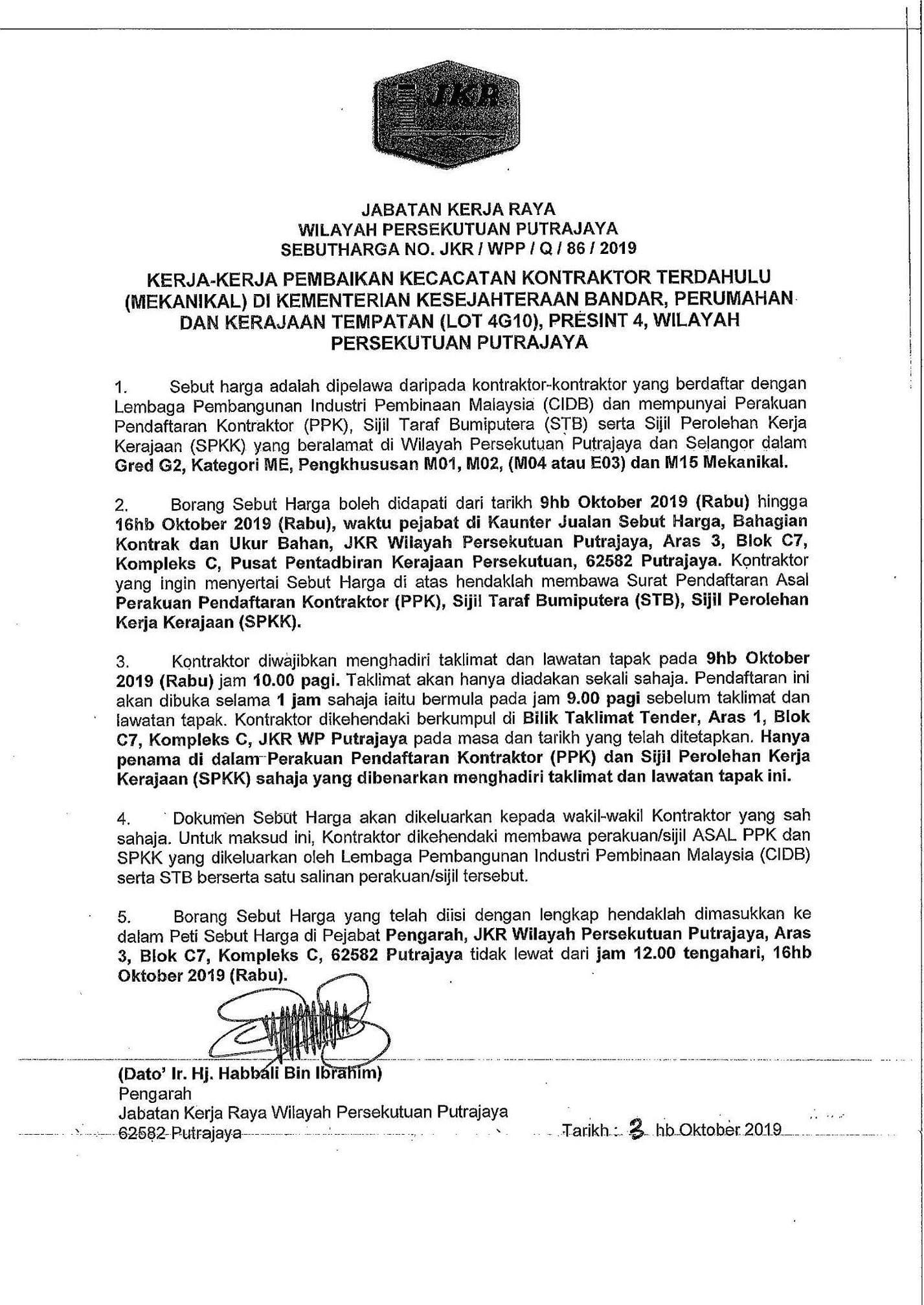 JKR

JABATAN KERJA RAYA
WILAYAH PERSEKUTUAN PUTRAJAYA
SEBUTHARGA NO. JKR / WPP / Q / 86 / 2019

KERJA-KERJA PEMBAIKAN KECACATAN KONTRAKTOR TERDAHULU (MEKANIKAL) DI KEMENTERIAN KESEJAHTERAAN BANDAR, PERUMAHAN DAN KERAJAAN TEMPATAN (LOT 4G10), PRESINT 4, WILAYAH PERSEKUTUAN PUTRAJAYA

1. Sebut harga adalah dipelawa daripada kontraktor-kontraktor yang berdaftar dengan Lembaga Pembangunan Industri Pembinaan Malaysia (CIDB) dan mempunyai Perakuan Pendaftaran Kontraktor (PPK), Sijil Taraf Bumiputera (STB) serta Sijil Perolehan Kerja Kerajaan (SPKK) yang beralamat di Wilayah Persekutuan Putrajaya dan Selangor dalam Gred G2, Kategori ME, Pengkhususan M01, M02, (M04 atau E03) dan M15 Mekanikal.

2. Borang Sebut Harga boleh didapati dari tarikh 9hb Oktober 2019 (Rabu) hingga 16hb Oktober 2019 (Rabu), waktu pejabat di Kaunter Jualan Sebut Harga, Bahagian Kontrak dan Ukur Bahan, JKR Wilayah Persekutuan Putrajaya, Aras 3, Blok C7, Kompleks C, Pusat Pentadbiran Kerajaan Persekutuan, 62582 Putrajaya. Kontraktor yang ingin menyertai Sebut Harga di atas hendaklah membawa Surat Pendaftaran Asal Perakuan Pendaftaran Kontraktor (PPK), Sijil Taraf Bumiputera (STB), Sijil Perolehan Kerja Kerajaan (SPKK).

3. Kontraktor diwajibkan menghadiri taklimat dan lawatan tapak pada 9hb Oktober 2019 (Rabu) jam 10.00 pagi. Taklimat akan hanya diadakan sekali sahaja. Pendaftaran ini akan dibuka selama 1 jam sahaja iaitu bermula pada jam 9.00 pagi sebelum taklimat dan lawatan tapak. Kontraktor dikehendaki berkumpul di Bilik Taklimat Tender, Aras 1, Blok C7, Kompleks C, JKR WP Putrajaya pada masa dan tarikh yang telah ditetapkan. Hanya penama di dalam Perakuan Pendaftaran Kontraktor (PPK) dan Sijil Perolehan Kerja Kerajaan (SPKK) sahaja yang dibenarkan menghadiri taklimat dan lawatan tapak ini.

4. Dokumen Sebut Harga akan dikeluarkan kepada wakil-wakil Kontraktor yang sah sahaja. Untuk maksud ini, Kontraktor dikehendaki membawa perakuan/sijil ASAL PPK dan SPKK yang dikeluarkan oleh Lembaga Pembangunan Industri Pembinaan Malaysia (CIDB) serta STB berserta satu salinan perakuan/sijil tersebut.

5. Borang Sebut Harga yang telah diisi dengan lengkap hendaklah dimasukkan ke dalam Peti Sebut Harga di Pejabat Pengarah, JKR Wilayah Persekutuan Putrajaya, Aras 3, Blok C7, Kompleks C, 62582 Putrajaya tidak lewat dari jam 12.00 tengahari, 16hb Oktober 2019 (Rabu).

(Dato' Ir. Hj. Habbali Bin Ibrahim)
Pengarah
Jabatan Kerja Raya Wilayah Persekutuan Putrajaya
62582 Putrajaya

Tarikh : 3 hb Oktober 2019